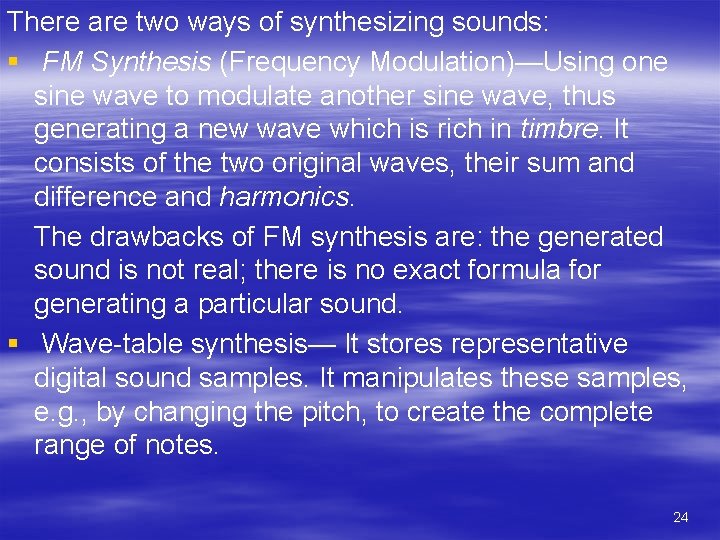 There are two ways of synthesizing sounds:

▪ FM Synthesis (Frequency Modulation)—Using one sine wave to modulate another sine wave, thus generating a new wave which is rich in timbre. It consists of the two original waves, their sum and difference and harmonics.

The drawbacks of FM synthesis are: the generated sound is not real; there is no exact formula for generating a particular sound.

▪ Wave-table synthesis— It stores representative digital sound samples. It manipulates these samples, e.g., by changing the pitch, to create the complete range of notes.

24